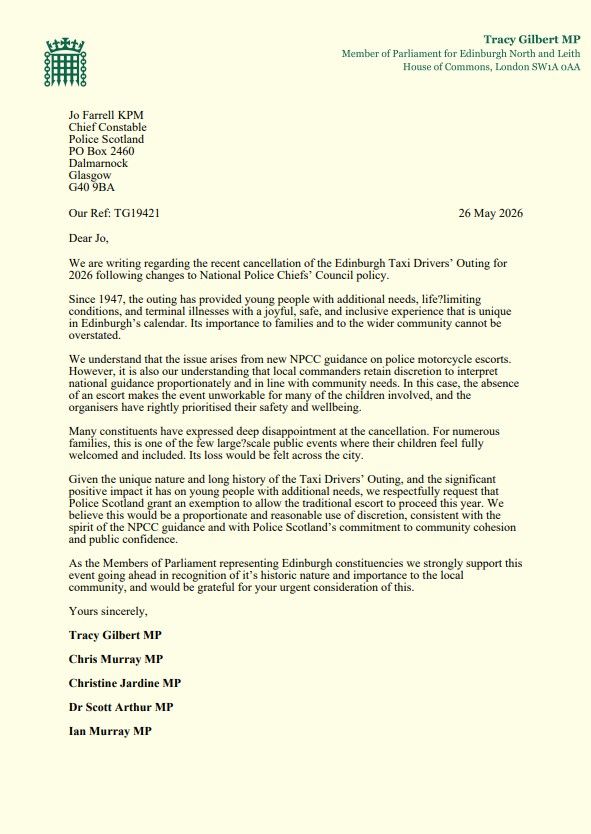 Tracy Gilbert MP
Member of Parliament for Edinburgh North and Leith
House of Commons, London SW1A 0AA

Jo Farrell KPM
Chief Constable
Police Scotland
PO Box 2460
Dalmarnock
Glasgow
G40 9BA

Our Ref: TG19421

26 May 2026

Dear Jo,

We are writing regarding the recent cancellation of the Edinburgh Taxi Drivers' Outing for 2026 following changes to National Police Chiefs' Council policy.

Since 1947, the outing has provided young people with additional needs, life?limiting conditions, and terminal illnesses with a joyful, safe, and inclusive experience that is unique in Edinburgh's calendar. Its importance to families and to the wider community cannot be overstated.

We understand that the issue arises from new NPCC guidance on police motorcycle escorts. However, it is also our understanding that local commanders retain discretion to interpret national guidance proportionately and in line with community needs. In this case, the absence of an escort makes the event unworkable for many of the children involved, and the organisers have rightly prioritised their safety and wellbeing.

Many constituents have expressed deep disappointment at the cancellation. For numerous families, this is one of the few large?scale public events where their children feel fully welcomed and included. Its loss would be felt across the city.

Given the unique nature and long history of the Taxi Drivers' Outing, and the significant positive impact it has on young people with additional needs, we respectfully request that Police Scotland grant an exemption to allow the traditional escort to proceed this year. We believe this would be a proportionate and reasonable use of discretion, consistent with the spirit of the NPCC guidance and with Police Scotland's commitment to community cohesion and public confidence.

As the Members of Parliament representing Edinburgh constituencies we strongly support this event going ahead in recognition of it's historic nature and importance to the local community, and would be grateful for your urgent consideration of this.

Yours sincerely,

Tracy Gilbert MP

Chris Murray MP

Christine Jardine MP

Dr Scott Arthur MP

Ian Murray MP